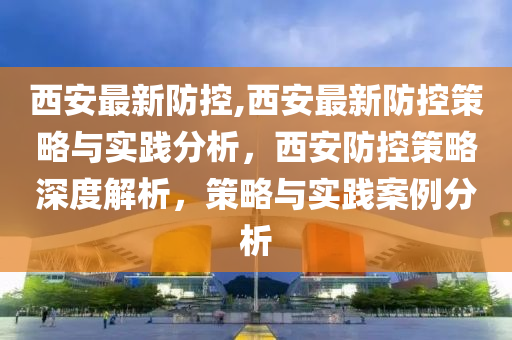 西安最新防控,西安最新防控策略与实践分析，西安防控策略深度解析，策略与实践案例分析